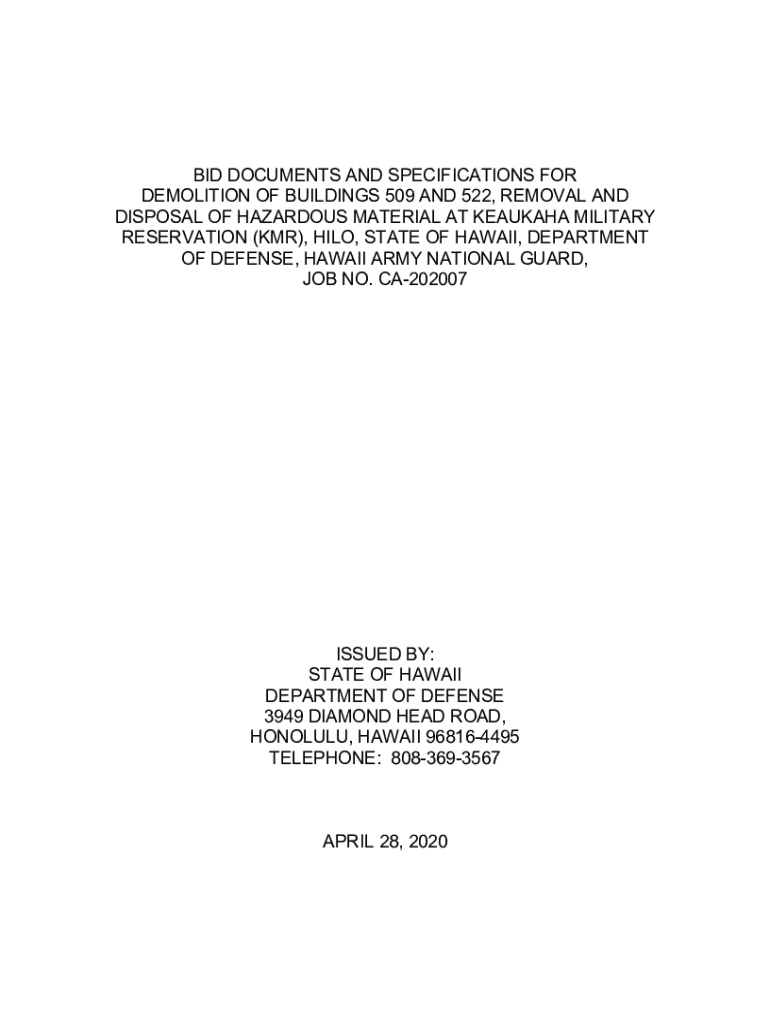 BID DOCUMENTS AND SPECIFICATIONS FOR DEMOLITION OF BUILDINGS 509 AND 522, REMOVAL AND DISPOSAL OF HAZARDOUS MATERIAL AT KEAUKAHA MILITARY RESERVATION (KMR), HILO, STATE OF HAWAII, DEPARTMENT OF DEFENSE, HAWAII ARMY NATIONAL GUARD, JOB NO. CA-202007

ISSUED BY:
STATE OF HAWAII
DEPARTMENT OF DEFENSE
3949 DIAMOND HEAD ROAD,
HONOLULU, HAWAII 96816-4495
TELEPHONE: 808-369-3567

APRIL 28, 2020